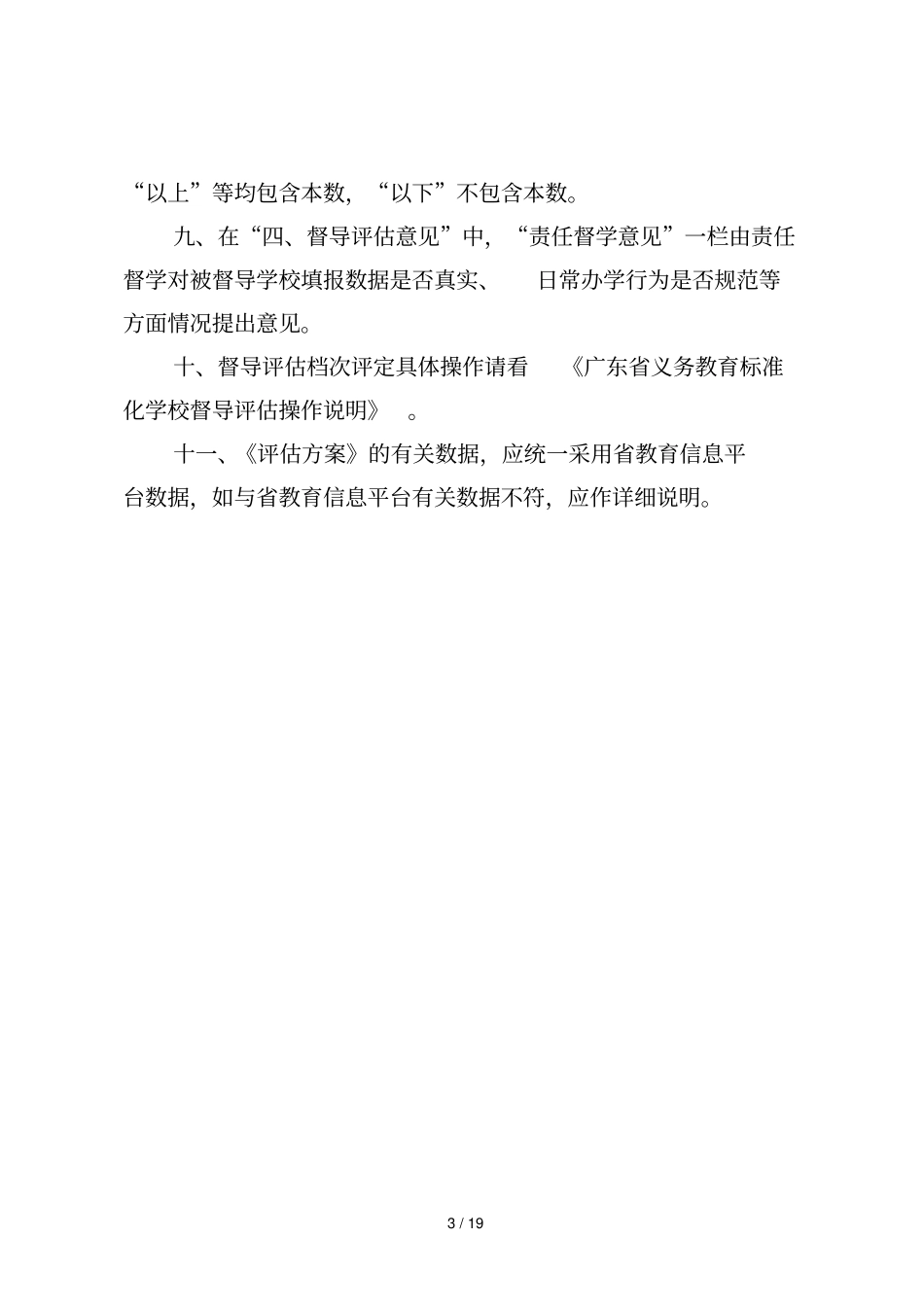 “以上”等均包含本数，“以下”不包含本数。

九、在“四、督导评估意见”中，“责任督学意见”一栏由责任督学对被督导学校填报数据是否真实、日常办学行为是否规范等方面情况提出意见。

十、督导评估档次评定具体操作请看《广东省义务教育标准化学校督导评估操作说明》。

十一、《评估方案》的有关数据，应统一采用省教育信息平台数据，如与省教育信息平台有关数据不符，应作详细说明。

3 / 19